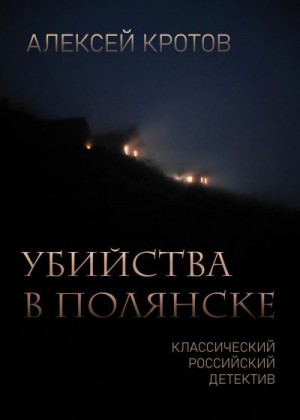 АЛЕКСЕЙ КРОТОВ

УБИЙСТВА В ПОЛЯНСКЕ

КЛАССИЧЕСКИЙ РОССИЙСКИЙ ДЕТЕКТИВ